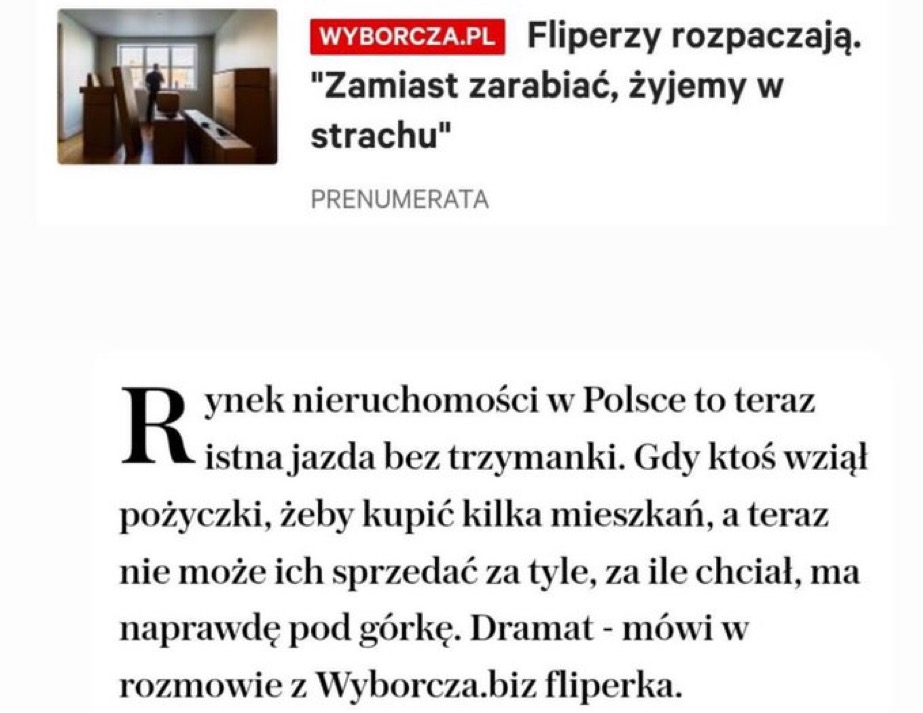 WYBORCZA.PL Fliperzy rozpaczają. "Zamiast zarabiać, żyjemy w strachu"

PRENUMERATA

Rynek nieruchomości w Polsce to teraz istna jazda bez trzymanki. Gdy ktoś wziął pożyczki, żeby kupić kilka mieszkań, a teraz nie może ich sprzedać za tyle, za ile chciał, ma naprawdę pod górkę. Dramat - mówi w rozmowie z Wyborcza.biz fliperka.